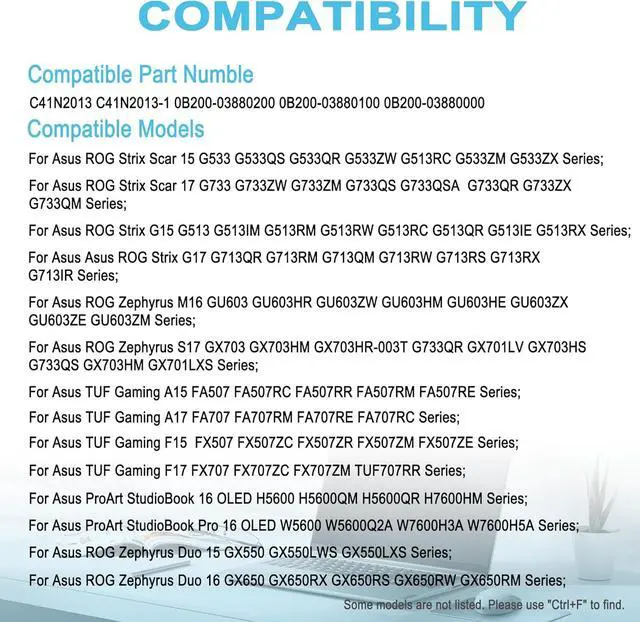 COMPATIBILITY

Compatible Part Numble

C41N2013 C41N2013-1 0B200-03880200 0B200-03880100 0B200-03880000

Compatible Models

For Asus ROG Strix Scar 15 G533 G533QS G533QR G533ZW G513RC G533ZM G533ZX Series;

For Asus ROG Strix Scar 17 G733 G733ZW G733ZM G733QS G733QSA G733QR G733ZX G733QM Series;

For Asus ROG Strix G15 G513 G513IM G513RM G513RW G513RC G513QR G513IE G513RX Series;

For Asus Asus ROG Strix G17 G713QR G713RM G713QM G713RW G713RS G713RX G713IR Series;

For Asus ROG Zephyrus M16 GU603 GU603HR GU603ZW GU603HM GU603HE GU603ZX GU603ZE GU603ZM Series;

For Asus ROG Zephyrus S17 GX703 GX703HM GX703HR-003T G733QR GX701LV GX703HS G733QS GX703HM GX701LXS Series;

For Asus TUF Gaming A15 FA507 FA507RC FA507RR FA507RM FA507RE Series;

For Asus TUF Gaming A17 FA707 FA707RM FA707RE FA707RC Series;

For Asus TUF Gaming F15 FX507 FX507ZC FX507ZR FX507ZM FX507ZE Series;

For Asus TUF Gaming F17 FX707 FX707ZC FX707ZM TUF707RR Series;

For Asus ProArt StudioBook 16 OLED H5600 H5600QM H5600QR H7600HM Series;

For Asus ProArt StudioBook Pro 16 OLED W5600 W5600Q2A W7600H3A W7600H5A Series;

For Asus ROG Zephyrus Duo 15 GX550 GX550LWS GX550LXS Series;

For Asus ROG Zephyrus Duo 16 GX650 GX650RX GX650RS GX650RW GX650RM Series;

Some models are not listed. Please use "Ctrl+F" to find.